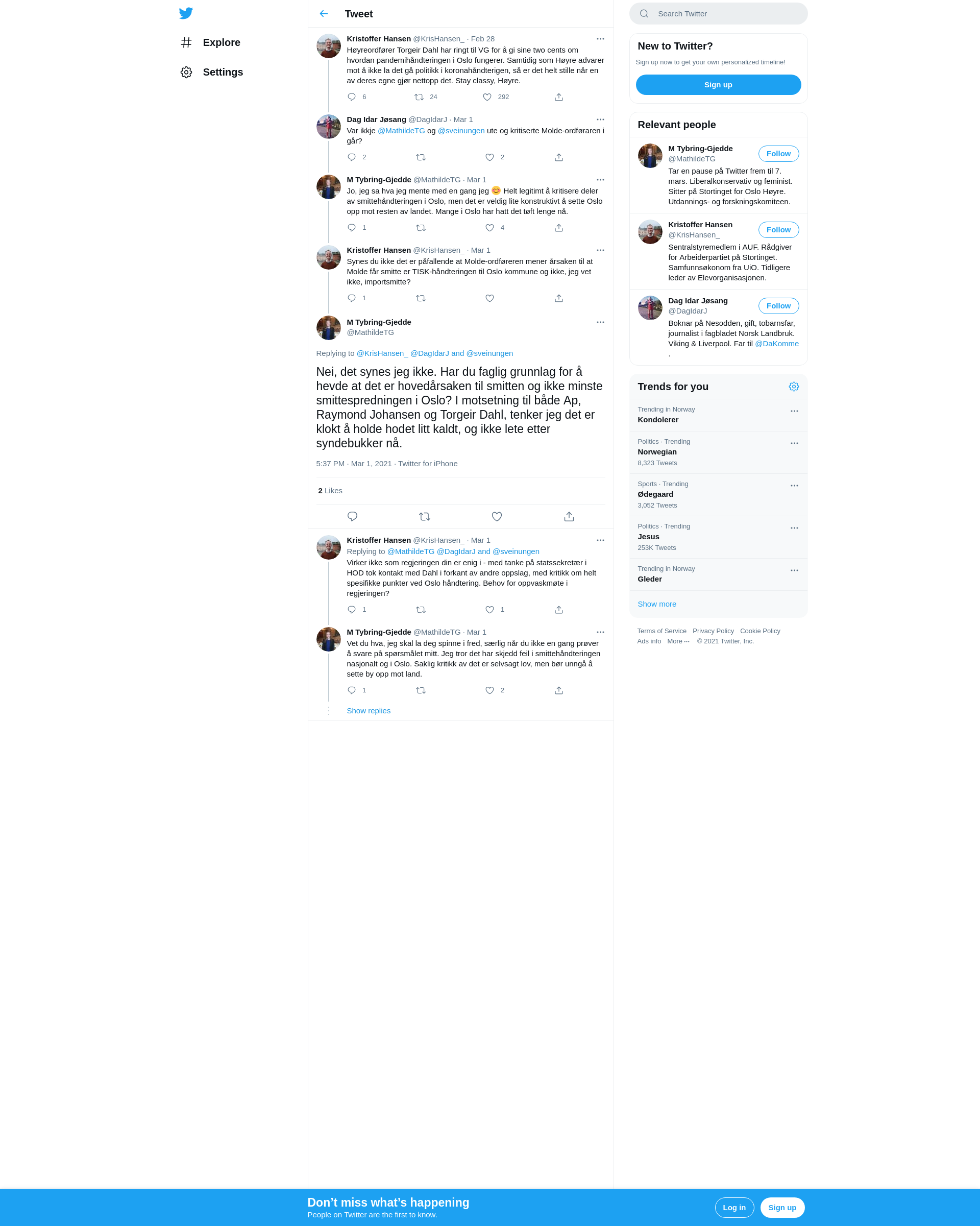 Explore

Settings

Tweet

Kristoffer Hansen @KrisHansen_ · Feb 28
Høyreordfører Torgeir Dahl har ringt til VG for å gi sine two cents om hvordan pandemihåndteringen i Oslo fungerer. Samtidig som Høyre advarer mot å ikke la det gå politikk i koronahåndterigen, så er det helt stille når en av deres egne gjør nettopp det. Stay classy, Høyre.
6 24 292

Dag Idar Jøsang @DagIdarJ · Mar 1
Var ikkje @MathildeTG og @sveinungen ute og kritiserte Molde-ordføraren i går?
2 2

M Tybring-Gjedde @MathildeTG · Mar 1
Jo, jeg sa hva jeg mente med en gang jeg 😊 Helt legitimt å kritisere deler av smittehåndteringen i Oslo, men det er veldig lite konstruktivt å sette Oslo opp mot resten av landet. Mange i Oslo har hatt det tøft lenge nå.
1 4

Kristoffer Hansen @KrisHansen_ · Mar 1
Synes du ikke det er påfallende at Molde-ordføreren mener årsaken til at Molde får smitte er TISK-håndteringen til Oslo kommune og ikke, jeg vet ikke, importsmitte?
1

M Tybring-Gjedde
@MathildeTG

Replying to @KrisHansen_ @DagIdarJ and @sveinungen

Nei, det synes jeg ikke. Har du faglig grunnlag for å hevde at det er hovedårsaken til smitten og ikke minste smittespredningen i Oslo? I motsetning til både Ap, Raymond Johansen og Torgeir Dahl, tenker jeg det er klokt å holde hodet litt kaldt, og ikke lete etter syndebukker nå.

5:37 PM · Mar 1, 2021 · Twitter for iPhone

2 Likes

Kristoffer Hansen @KrisHansen_ · Mar 1
Replying to @MathildeTG @DagIdarJ and @sveinungen
Virker ikke som regjeringen din er enig i - med tanke på statssekretær i HOD tok kontakt med Dahl i forkant av andre oppslag, med kritikk om helt spesifikke punkter ved Oslo håndtering. Behov for oppvaskmøte i regjeringen?
1 1

M Tybring-Gjedde @MathildeTG · Mar 1
Vet du hva, jeg skal la deg spinne i fred, særlig når du ikke en gang prøver å svare på spørsmålet mitt. Jeg tror det har skjedd feil i smittehåndteringen nasjonalt og i Oslo. Saklig kritikk av det er selvsagt lov, men bør unngå å sette by opp mot land.
1 2

Show replies

Search Twitter

New to Twitter?
Sign up now to get your own personalized timeline!
Sign up

Relevant people

M Tybring-Gjedde
@MathildeTG
Follow
Tar en pause på Twitter frem til 7. mars. Liberalkonservativ og feminist. Sitter på Stortinget for Oslo Høyre. Utdannings- og forskningskomiteen.

Kristoffer Hansen
@KrisHansen_
Follow
Sentralstyremedlem i AUF. Rådgiver for Arbeiderpartiet på Stortinget. Samfunnsøkonom fra UiO. Tidligere leder av Elevorganisasjonen.

Dag Idar Jøsang
@DagIdarJ
Follow
Boknar på Nesodden, gift, tobarnsfar, journalist i fagbladet Norsk Landbruk. Viking & Liverpool. Far til @DaKomme .

Trends for you

Trending in Norway
Kondolerer

Politics · Trending
Norwegian
8,323 Tweets

Sports · Trending
Ødegaard
3,052 Tweets

Politics · Trending
Jesus
253K Tweets

Trending in Norway
Gleder

Show more

Terms of Service Privacy Policy Cookie Policy
Ads info More ··· © 2021 Twitter, Inc.

Don’t miss what’s happening
People on Twitter are the first to know.
Log in
Sign up